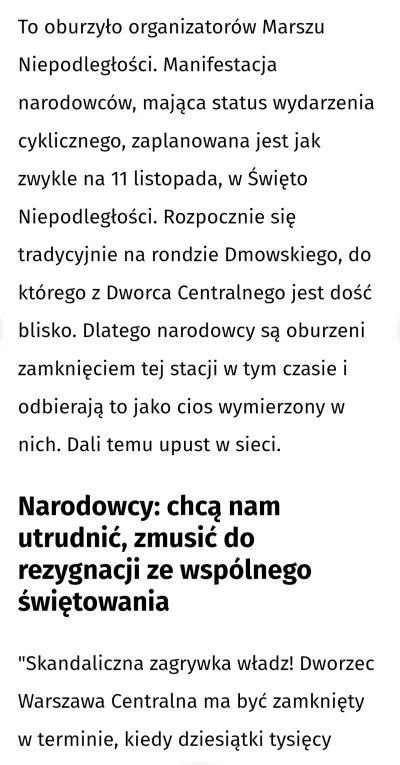 To oburzyło organizatorów Marszu Niepodległości. Manifestacja narodowców, mająca status wydarzenia cyklicznego, zaplanowana jest jak zwykle na 11 listopada, w Święto Niepodległości. Rozpocznie się tradycyjnie na rondzie Dmowskiego, do którego z Dworca Centralnego jest dość blisko. Dlatego narodowcy są oburzeni zamknięciem tej stacji w tym czasie i odbierają to jako cios wymierzony w nich. Dali temu upust w sieci.

Narodowcy: chcą nam utrudnić, zmusić do rezygnacji ze wspólnego świętowania

"Skandaliczna zagrywka władz! Dworzec Warszawa Centralna ma być zamknięty w terminie, kiedy dziesiątki tysięcy